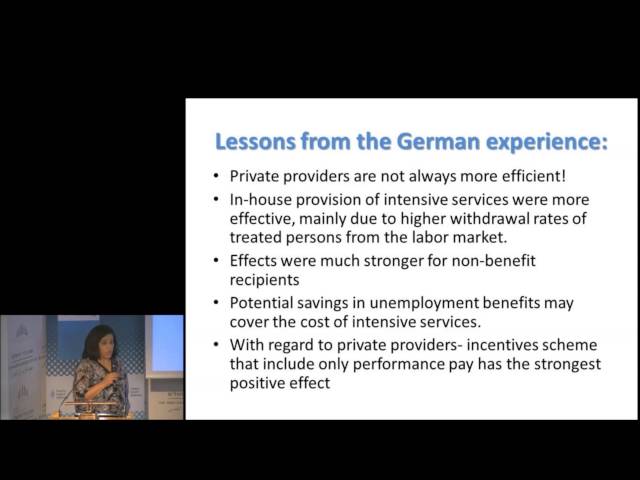 Lessons from the German experience:

• Private providers are not always more efficient!
• In-house provision of intensive services were more effective, mainly due to higher withdrawal rates of treated persons from the labor market.
• Effects were much stronger for non-benefit recipients
• Potential savings in unemployment benefits may cover the cost of intensive services.
• With regard to private providers- incentives scheme that include only performance pay has the strongest positive effect